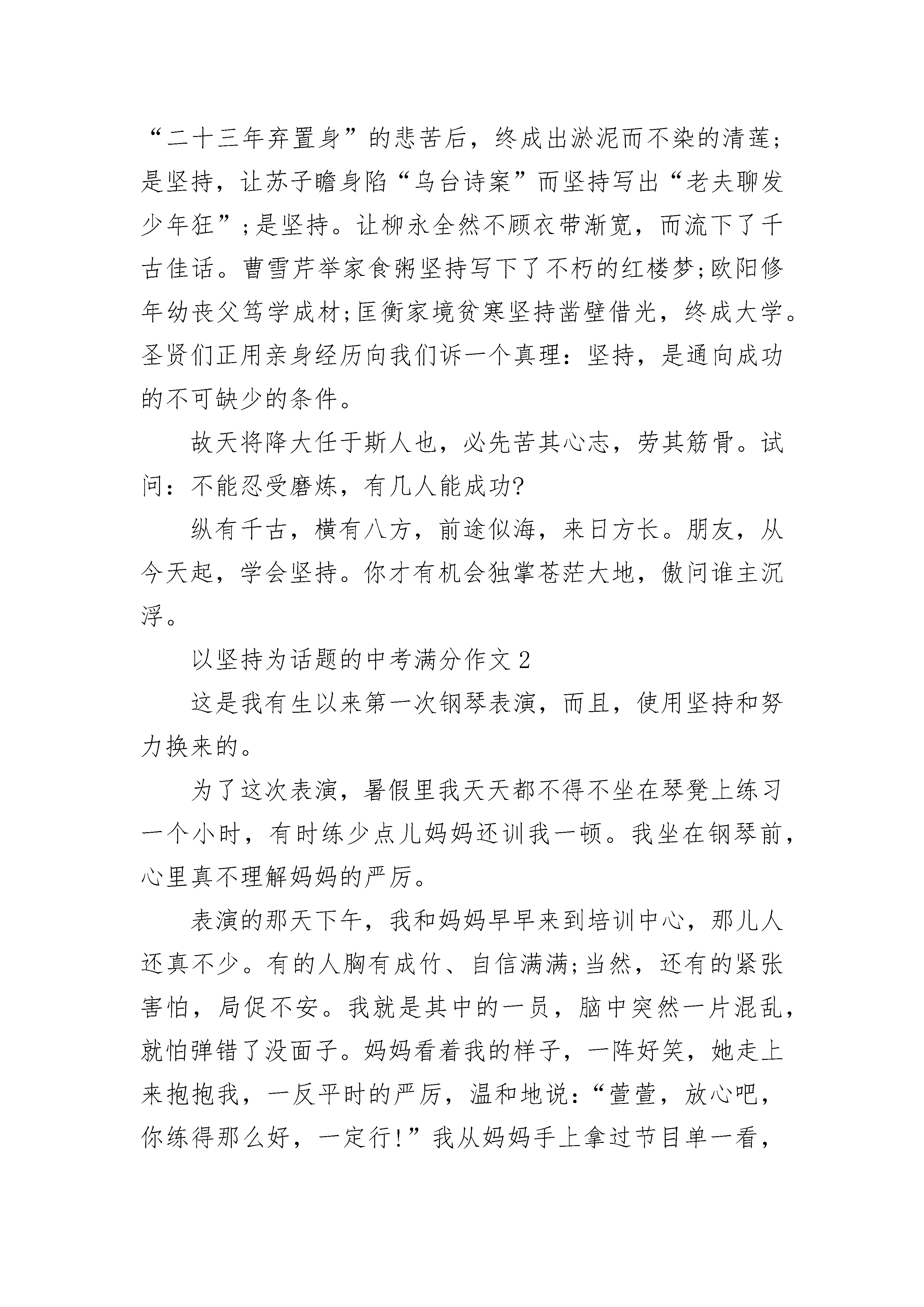 “二十三年弃置身”的悲苦后，终成出淤泥而不染的清莲;是坚持，让苏子瞻身陷“乌台诗案”而坚持写出“老夫聊发少年狂”;是坚持。让柳永全然不顾衣带渐宽，而流下了千古佳话。曹雪芹举家食粥坚持写下了不朽的红楼梦;欧阳修年幼丧父笃学成材;匡衡家境贫寒坚持凿壁借光，终成大学。圣贤们正用亲身经历向我们诉一个真理：坚持，是通向成功的不可缺少的条件。

故天将降大任于斯人也，必先苦其心志，劳其筋骨。试问：不能忍受磨炼，有几人能成功?

纵有千古，横有八方，前途似海，来日方长。朋友，从今天起，学会坚持。你才有机会独掌苍茫大地，傲问谁主沉浮。

以坚持为话题的中考满分作文 2

这是我有生以来第一次钢琴表演，而且，使用坚持和努力换来的。

为了这次表演，暑假里我天天都不得不坐在琴凳上练习一个小时，有时练少点儿妈妈还训我一顿。我坐在钢琴前，心里真不理解妈妈的严厉。

表演的那天下午，我和妈妈早早来到培训中心，那儿人还真不少。有的人胸有成竹、自信满满;当然，还有的紧张害怕，局促不安。我就是其中的一员，脑中突然一片混乱，就怕弹错了没面子。妈妈看着我的样子，一阵好笑，她走上来抱抱我，一反平时的严厉，温和地说：“萱萱，放心吧，你练得那么好，一定行!”我从妈妈手上拿过节目单一看，